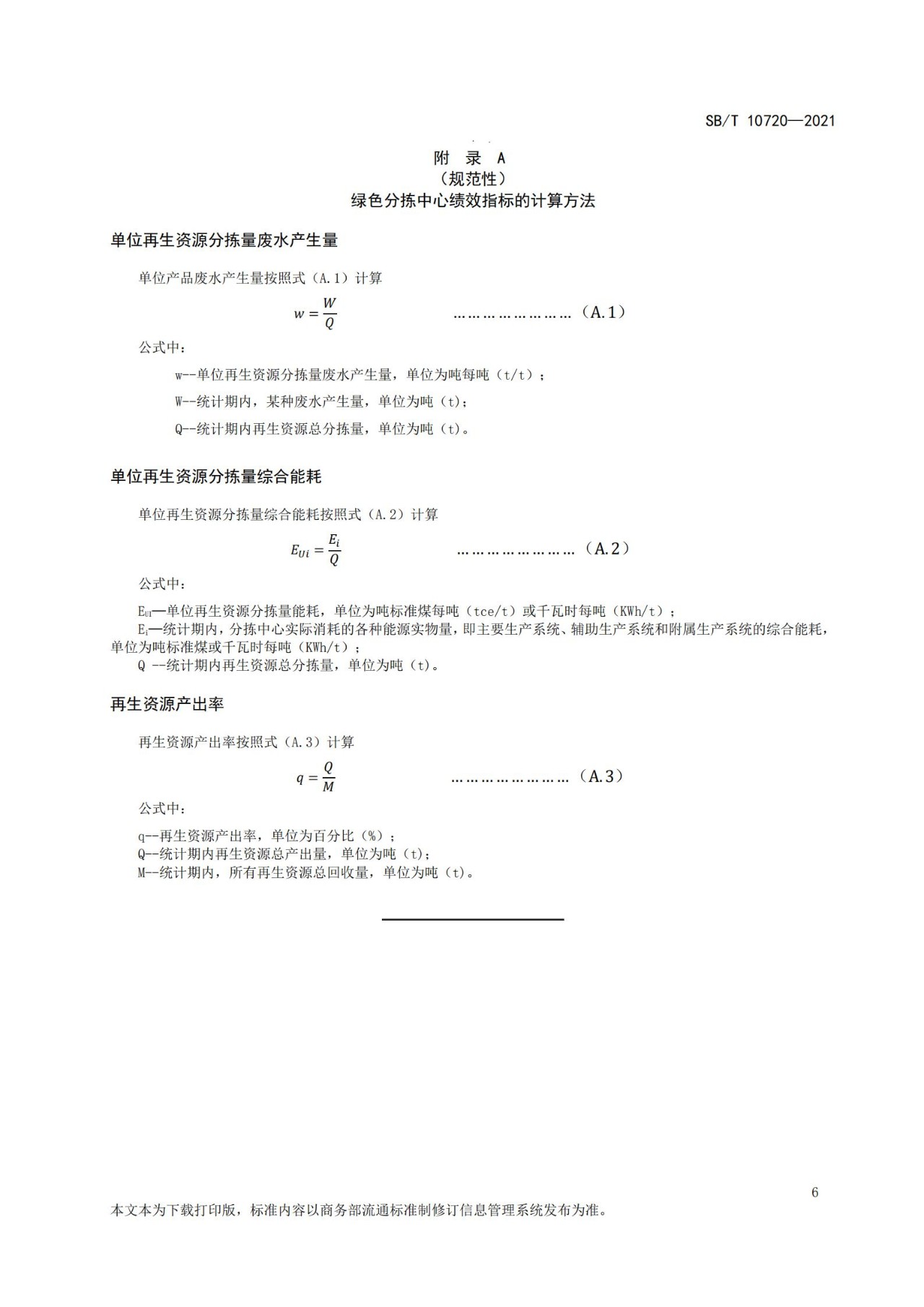 SB/T 10720—2021

附 录 A
（规范性）
绿色分拣中心绩效指标的计算方法

单位再生资源分拣量废水产生量

单位产品废水产生量按照式（A.1）计算

$w = \frac{W}{Q}$ …………………… （A.1）

公式中：

w--单位再生资源分拣量废水产生量，单位为吨每吨（t/t）；

W--统计期内，某种废水产生量，单位为吨（t）；

Q--统计期内再生资源总分拣量，单位为吨（t）。

单位再生资源分拣量综合能耗

单位再生资源分拣量综合能耗按照式（A.2）计算

$E_{Ui} = \frac{E_i}{Q}$ …………………… （A.2）

公式中：

$E_{Ui}$—单位再生资源分拣量能耗，单位为吨标准煤每吨（tce/t）或千瓦时每吨（KWh/t）；
$E_i$—统计期内，分拣中心实际消耗的各种能源实物量，即主要生产系统、辅助生产系统和附属生产系统的综合能耗，单位为吨标准煤或千瓦时每吨（KWh/t）；
Q --统计期内再生资源总分拣量，单位为吨（t）。

再生资源产出率

再生资源产出率按照式（A.3）计算

$q = \frac{Q}{M}$ …………………… （A.3）

公式中：

q--再生资源产出率，单位为百分比（%）；
Q--统计期内再生资源总产出量，单位为吨（t）;
M--统计期内，所有再生资源总回收量，单位为吨（t）。

6

本文本为下载打印版，标准内容以商务部流通标准制修订信息管理系统发布为准。